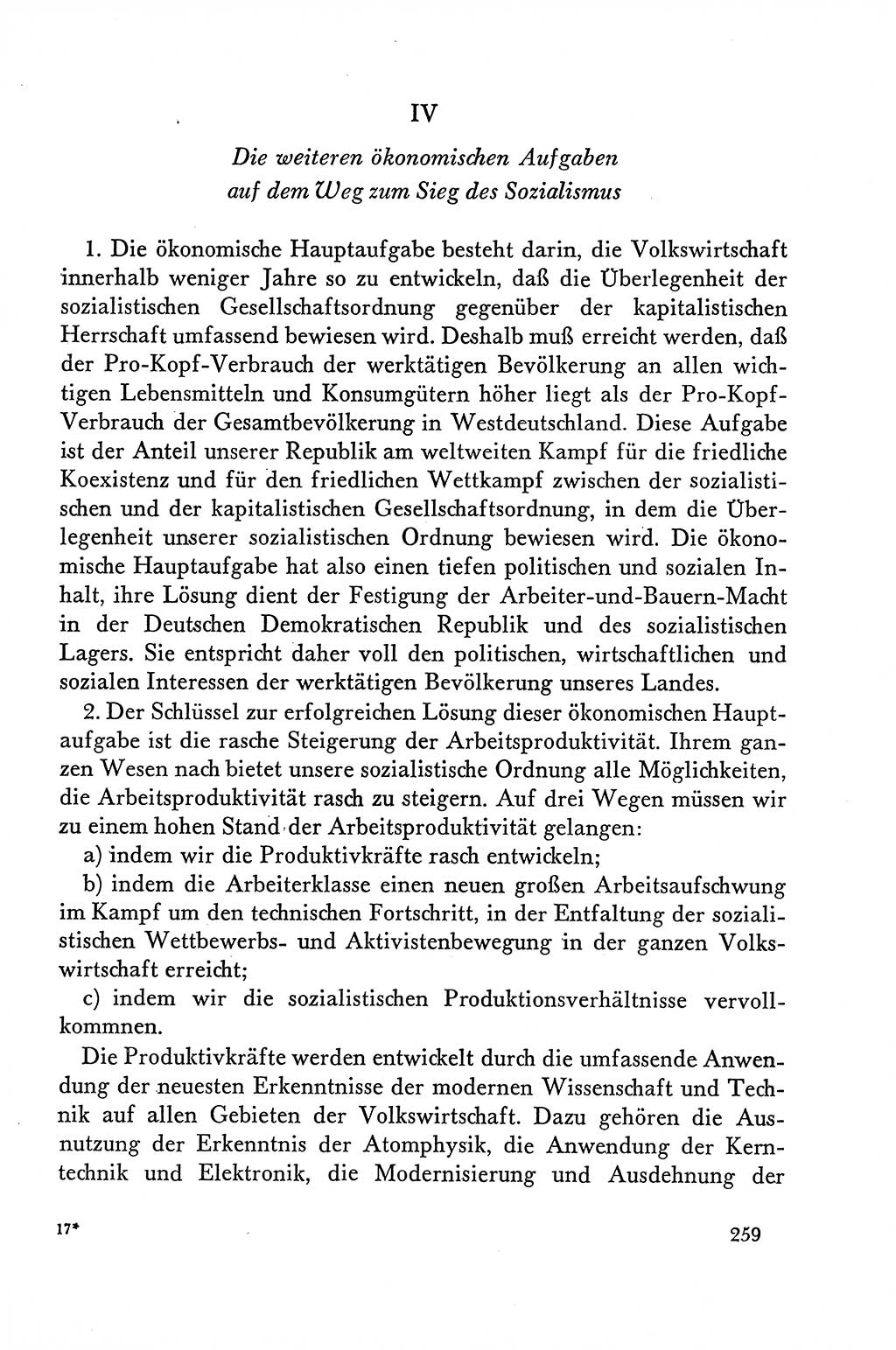 IV

Die weiteren ökonomischen Aufgaben auf dem Weg zum Sieg des Sozialismus

1. Die ökonomische Hauptaufgabe besteht darin, die Volkswirtschaft innerhalb weniger Jahre so zu entwickeln, daß die Überlegenheit der sozialistischen Gesellschaftsordnung gegenüber der kapitalistischen Herrschaft umfassend bewiesen wird. Deshalb muß erreicht werden, daß der Pro-Kopf-Verbrauch der werktätigen Bevölkerung an allen wichtigen Lebensmitteln und Konsumgütern höher liegt als der Pro-Kopf-Verbrauch der Gesamtbevölkerung in Westdeutschland. Diese Aufgabe ist der Anteil unserer Republik am weltweiten Kampf für die friedliche Koexistenz und für den friedlichen Wettkampf zwischen der sozialistischen und der kapitalistischen Gesellschaftsordnung, in dem die Überlegenheit unserer sozialistischen Ordnung bewiesen wird. Die ökonomische Hauptaufgabe hat also einen tiefen politischen und sozialen Inhalt, ihre Lösung dient der Festigung der Arbeiter-und-Bauern-Macht in der Deutschen Demokratischen Republik und des sozialistischen Lagers. Sie entspricht daher voll den politischen, wirtschaftlichen und sozialen Interessen der werktätigen Bevölkerung unseres Landes.

2. Der Schlüssel zur erfolgreichen Lösung dieser ökonomischen Hauptaufgabe ist die rasche Steigerung der Arbeitsproduktivität. Ihrem ganzen Wesen nach bietet unsere sozialistische Ordnung alle Möglichkeiten, die Arbeitsproduktivität rasch zu steigern. Auf drei Wegen müssen wir zu einem hohen Stand der Arbeitsproduktivität gelangen:

a) indem wir die Produktivkräfte rasch entwickeln;

b) indem die Arbeiterklasse einen neuen großen Arbeitsaufschwung im Kampf um den technischen Fortschritt, in der Entfaltung der sozialistischen Wettbewerbs- und Aktivistenbewegung in der ganzen Volkswirtschaft erreicht;

c) indem wir die sozialistischen Produktionsverhältnisse vervollkommnen.

Die Produktivkräfte werden entwickelt durch die umfassende Anwendung der neuesten Erkenntnisse der modernen Wissenschaft und Technik auf allen Gebieten der Volkswirtschaft. Dazu gehören die Ausnutzung der Erkenntnis der Atomphysik, die Anwendung der Kerntechnik und Elektronik, die Modernisierung und Ausdehnung der

17*

259